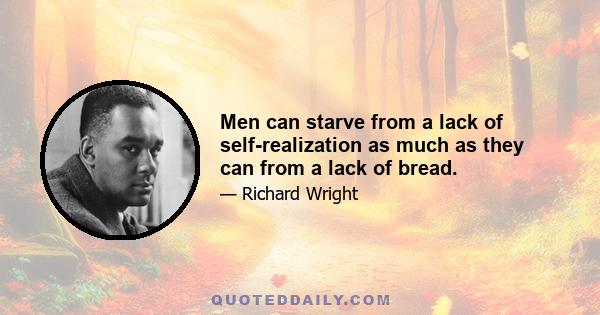 Men can starve from a lack of self-realization as much as they can from a lack of bread.

— Richard Wright

QUOTEDDAILY.COM